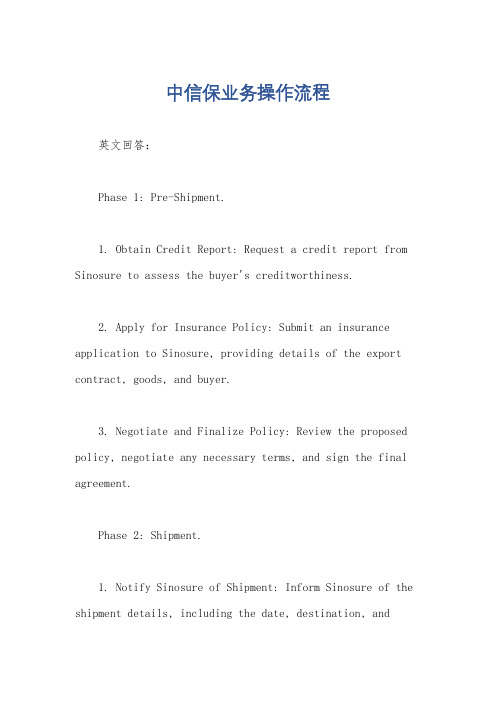 中信保业务操作流程

英文回答：

Phase 1: Pre-Shipment.

1. Obtain Credit Report: Request a credit report from Sinosure to assess the buyer's creditworthiness.

2. Apply for Insurance Policy: Submit an insurance application to Sinosure, providing details of the export contract, goods, and buyer.

3. Negotiate and Finalize Policy: Review the proposed policy, negotiate any necessary terms, and sign the final agreement.

Phase 2: Shipment.

1. Notify Sinosure of Shipment: Inform Sinosure of the shipment details, including the date, destination, and